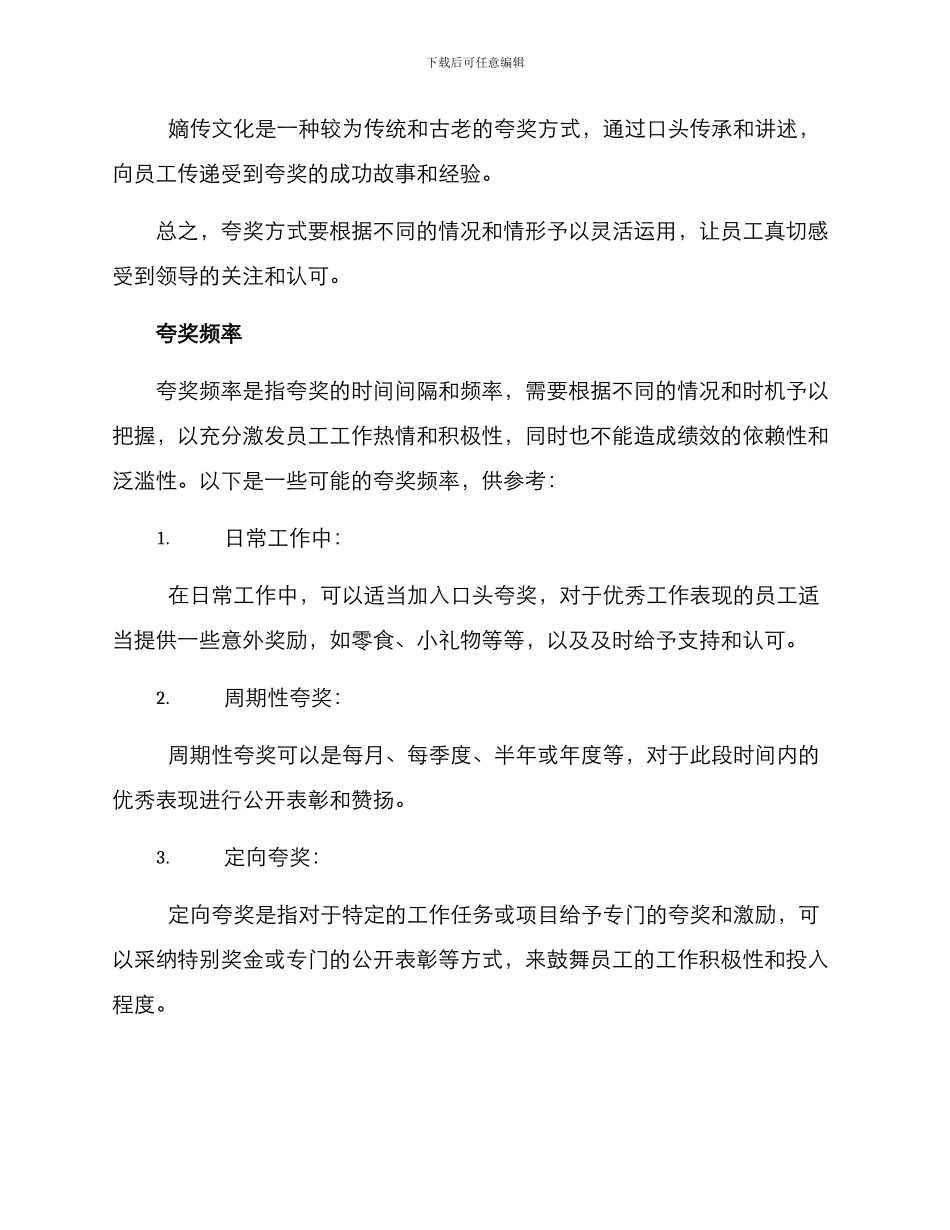 下载后可任意编辑

嫡传文化是一种较为传统和古老的夸奖方式，通过口头传承和讲述，向员工传递受到夸奖的成功故事和经验。

总之，夸奖方式要根据不同的情况和情形予以灵活运用，让员工真切感受到领导的关注和认可。

夸奖频率

夸奖频率是指夸奖的时间间隔和频率，需要根据不同的情况和时机予以把握，以充分激发员工工作热情和积极性，同时也不能造成绩效的依赖性和泛滥性。以下是一些可能的夸奖频率，供参考：

1. 日常工作中：

在日常工作中，可以适当加入口头夸奖，对于优秀工作表现的员工适当提供一些意外奖励，如零食、小礼物等等，以及及时给予支持和认可。

2. 周期性夸奖：

周期性夸奖可以是每月、每季度、半年或年度等，对于此段时间内的优秀表现进行公开表彰和赞扬。

3. 定向夸奖：

定向夸奖是指对于特定的工作任务或项目给予专门的夸奖和激励，可以采纳特别奖金或专门的公开表彰等方式，来鼓舞员工的工作积极性和投入程度。